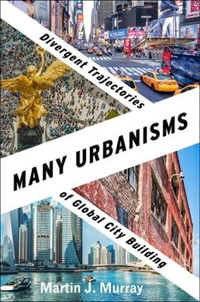 Divergent Trajectories

MANY URBANISMS

of Global City Building

Martin J. Murray